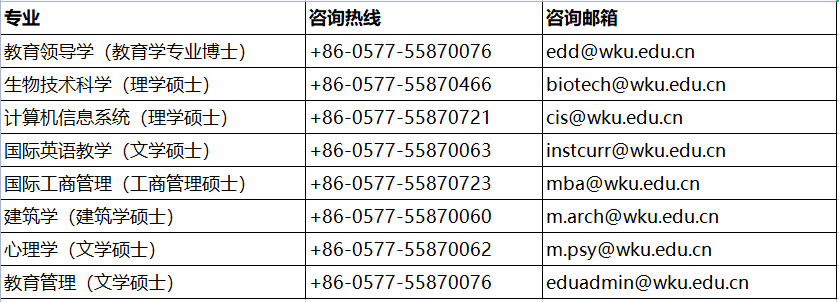 | 专业 | 咨询热线 | 咨询邮箱 |
|---|---|---|
| 教育领导学（教育学专业博士） | +86-0577-55870076 | edd@wku.edu.cn |
| 生物技术科学（理学硕士） | +86-0577-55870466 | biotech@wku.edu.cn |
| 计算机信息系统（理学硕士） | +86-0577-55870721 | cis@wku.edu.cn |
| 国际英语教学（文学硕士） | +86-0577-55870063 | instcurr@wku.edu.cn |
| 国际工商管理（工商管理硕士） | +86-0577-55870723 | mba@wku.edu.cn |
| 建筑学（建筑学硕士） | +86-0577-55870060 | m.arch@wku.edu.cn |
| 心理学（文学硕士） | +86-0577-55870062 | m.psy@wku.edu.cn |
| 教育管理（文学硕士） | +86-0577-55870076 | eduadmin@wku.edu.cn |